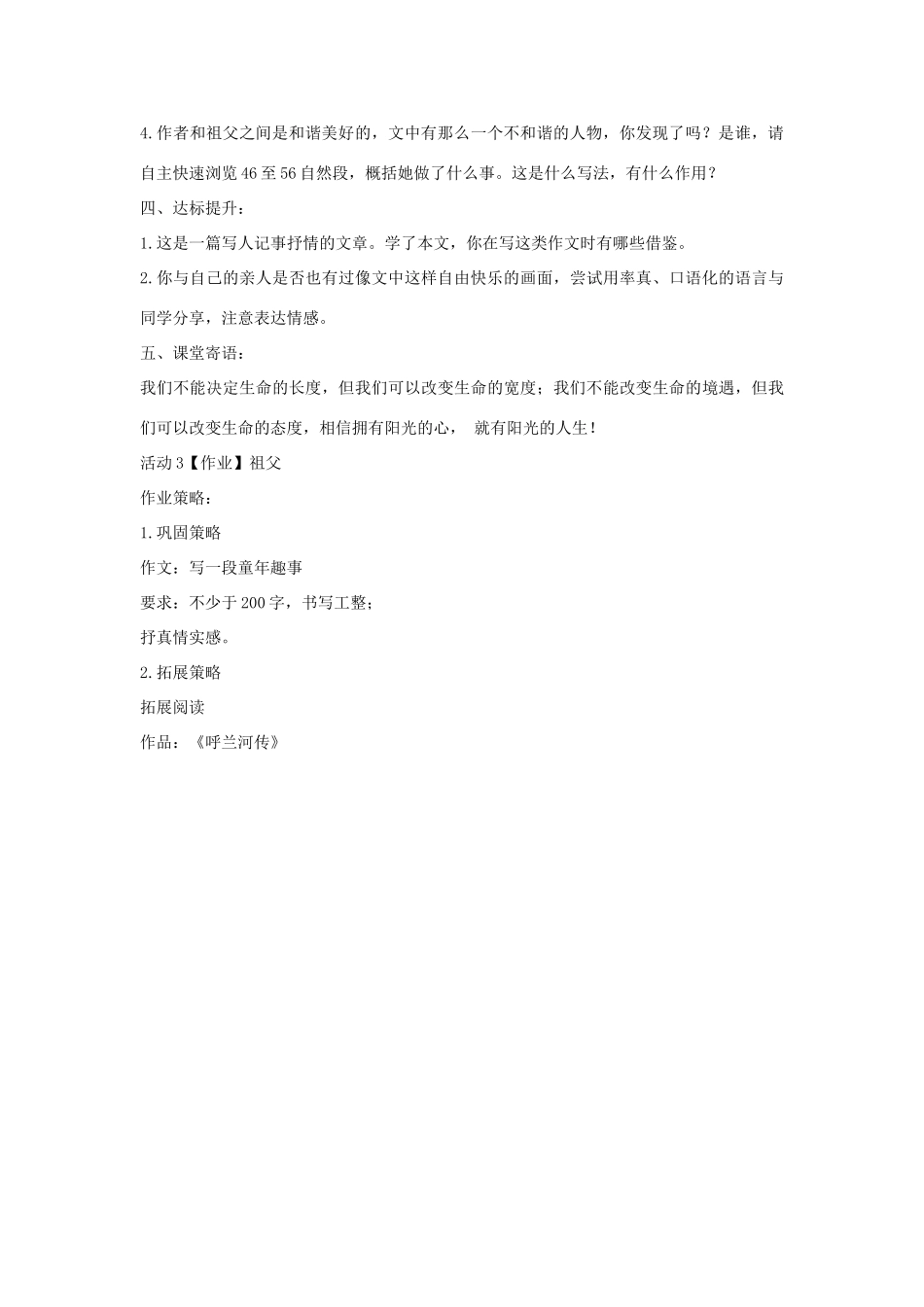 4.作者和祖父之间是和谐美好的，文中有那么一个不和谐的人物，你发现了吗？是谁，请自主快速浏览46至56自然段，概括她做了什么事。这是什么写法，有什么作用？

四、达标提升：

1.这是一篇写人记事抒情的文章。学了本文，你在写这类作文时有哪些借鉴。

2.你与自己的亲人是否也有过像文中这样自由快乐的画面，尝试用率真、口语化的语言与同学分享，注意表达情感。

五、课堂寄语：

我们不能决定生命的长度，但我们可以改变生命的宽度；我们不能改变生命的境遇，但我们可以改变生命的态度，相信拥有阳光的心， 就有阳光的人生！

活动3【作业】祖父

作业策略：

1.巩固策略

作文：写一段童年趣事

要求：不少于200字，书写工整；

抒真情实感。

2.拓展策略

拓展阅读

作品：《呼兰河传》